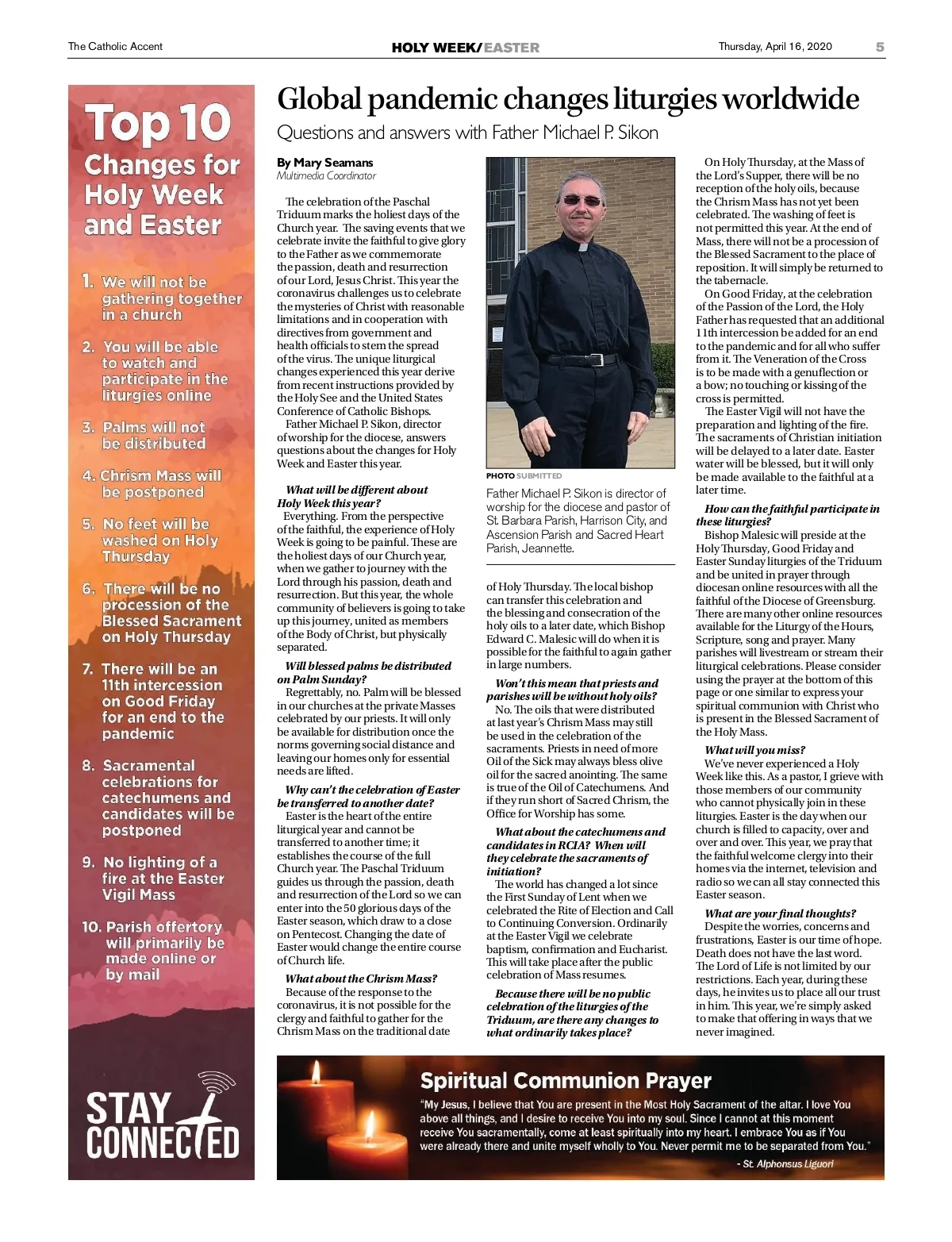 The Catholic Accent

HOLY WEEK/EASTER

Thursday, April 16, 2020

5

Top 10 Changes for Holy Week and Easter

1. We will not be gathering together in a church

2. You will be able to watch and participate in the liturgies online

3. Palms will not be distributed

4. Chrism Mass will be postponed

5. No feet will be washed on Holy Thursday

6. There will be no procession of the Blessed Sacrament on Holy Thursday

7. There will be an 11th intercession on Good Friday for an end to the pandemic

8. Sacramental celebrations for catechumens and candidates will be postponed

9. No lighting of a fire at the Easter Vigil Mass

10. Parish offertory will primarily be made online or by mail

STAY CONNECTED

Global pandemic changes liturgies worldwide

Questions and answers with Father Michael P. Sikon

By Mary Seamans
Multimedia Coordinator

The celebration of the Paschal Triduum marks the holiest days of the Church year. The saving events that we celebrate invite the faithful to give glory to the Father as we commemorate the passion, death and resurrection of our Lord, Jesus Christ. This year the coronavirus challenges us to celebrate the mysteries of Christ with reasonable limitations and in cooperation with directives from government and health officials to stem the spread of the virus. The unique liturgical changes experienced this year derive from recent instructions provided by the Holy See and the United States Conference of Catholic Bishops.

Father Michael P. Sikon, director of worship for the diocese, answers questions about the changes for Holy Week and Easter this year.

What will be different about Holy Week this year?

Everything. From the perspective of the faithful, the experience of Holy Week is going to be painful. These are the holiest days of our Church year, when we gather to journey with the Lord through his passion, death and resurrection. But this year, the whole community of believers is going to take up this journey, united as members of the Body of Christ, but physically separated.

Will blessed palms be distributed on Palm Sunday?

Regrettably, no. Palm will be blessed in our churches at the private Masses celebrated by our priests. It will only be available for distribution once the norms governing social distance and leaving our homes only for essential needs are lifted.

Why can't the celebration of Easter be transferred to another date?

Easter is the heart of the entire liturgical year and cannot be transferred to another time; it establishes the course of the full Church year. The Paschal Triduum guides us through the passion, death and resurrection of the Lord so we can enter into the 50 glorious days of the Easter season, which draw to a close on Pentecost. Changing the date of Easter would change the entire course of Church life.

What about the Chrism Mass?

Because of the response to the coronavirus, it is not possible for the clergy and faithful to gather for the Chrism Mass on the traditional date

PHOTO SUBMITTED

Father Michael P. Sikon is director of worship for the diocese and pastor of St. Barbara Parish, Harrison City, and Ascension Parish and Sacred Heart Parish, Jeannette.

of Holy Thursday. The local bishop can transfer this celebration and the blessing and consecration of the holy oils to a later date, which Bishop Edward C. Malesic will do when it is possible for the faithful to again gather in large numbers.

Won't this mean that priests and parishes will be without holy oils?

No. The oils that were distributed at last year's Chrism Mass may still be used in the celebration of the sacraments. Priests in need of more Oil of the Sick may always bless olive oil for the sacred anointing. The same is true of the Oil of Catechumens. And if they run short of Sacred Chrism, the Office for Worship has some.

What about the catechumens and candidates in RCIA? When will they celebrate the sacraments of initiation?

The world has changed a lot since the First Sunday of Lent when we celebrated the Rite of Election and Call to Continuing Conversion. Ordinarily at the Easter Vigil we celebrate baptism, confirmation and Eucharist. This will take place after the public celebration of Mass resumes.

Because there will be no public celebration of the liturgies of the Triduum, are there any changes to what ordinarily takes place?

On Holy Thursday, at the Mass of the Lord's Supper, there will be no reception of the holy oils, because the Chrism Mass has not yet been celebrated. The washing of feet is not permitted this year. At the end of Mass, there will not be a procession of the Blessed Sacrament to the place of reposition. It will simply be returned to the tabernacle.

On Good Friday, at the celebration of the Passion of the Lord, the Holy Father has requested that an additional 11th intercession be added for an end to the pandemic and for all who suffer from it. The Veneration of the Cross is to be made with a genuflection or a bow; no touching or kissing of the cross is permitted.

The Easter Vigil will not have the preparation and lighting of the fire. The sacraments of Christian initiation will be delayed to a later date. Easter water will be blessed, but it will only be made available to the faithful at a later time.

How can the faithful participate in these liturgies?

Bishop Malesic will preside at the Holy Thursday, Good Friday and Easter Sunday liturgies of the Triduum and be united in prayer through diocesan online resources with all the faithful of the Diocese of Greensburg. There are many other online resources available for the Liturgy of the Hours, Scripture, song and prayer. Many parishes will livestream or stream their liturgical celebrations. Please consider using the prayer at the bottom of this page or one similar to express your spiritual communion with Christ who is present in the Blessed Sacrament of the Holy Mass.

What will you miss?

We've never experienced a Holy Week like this. As a pastor, I grieve with those members of our community who cannot physically join in these liturgies. Easter is the day when our church is filled to capacity, over and over and over. This year, we pray that the faithful welcome clergy into their homes via the internet, television and radio so we can all stay connected this Easter season.

What are your final thoughts?

Despite the worries, concerns and frustrations, Easter is our time of hope. Death does not have the last word. The Lord of Life is not limited by our restrictions. Each year, during these days, he invites us to place all our trust in him. This year, we're simply asked to make that offering in ways that we never imagined.

Spiritual Communion Prayer

"My Jesus, I believe that You are present in the Most Holy Sacrament of the altar. I love You above all things, and I desire to receive You into my soul. Since I cannot at this moment receive You sacramentally, come at least spiritually into my heart. I embrace You as if You were already there and unite myself wholly to You. Never permit me to be separated from You."

- St. Alphonsus Liguori